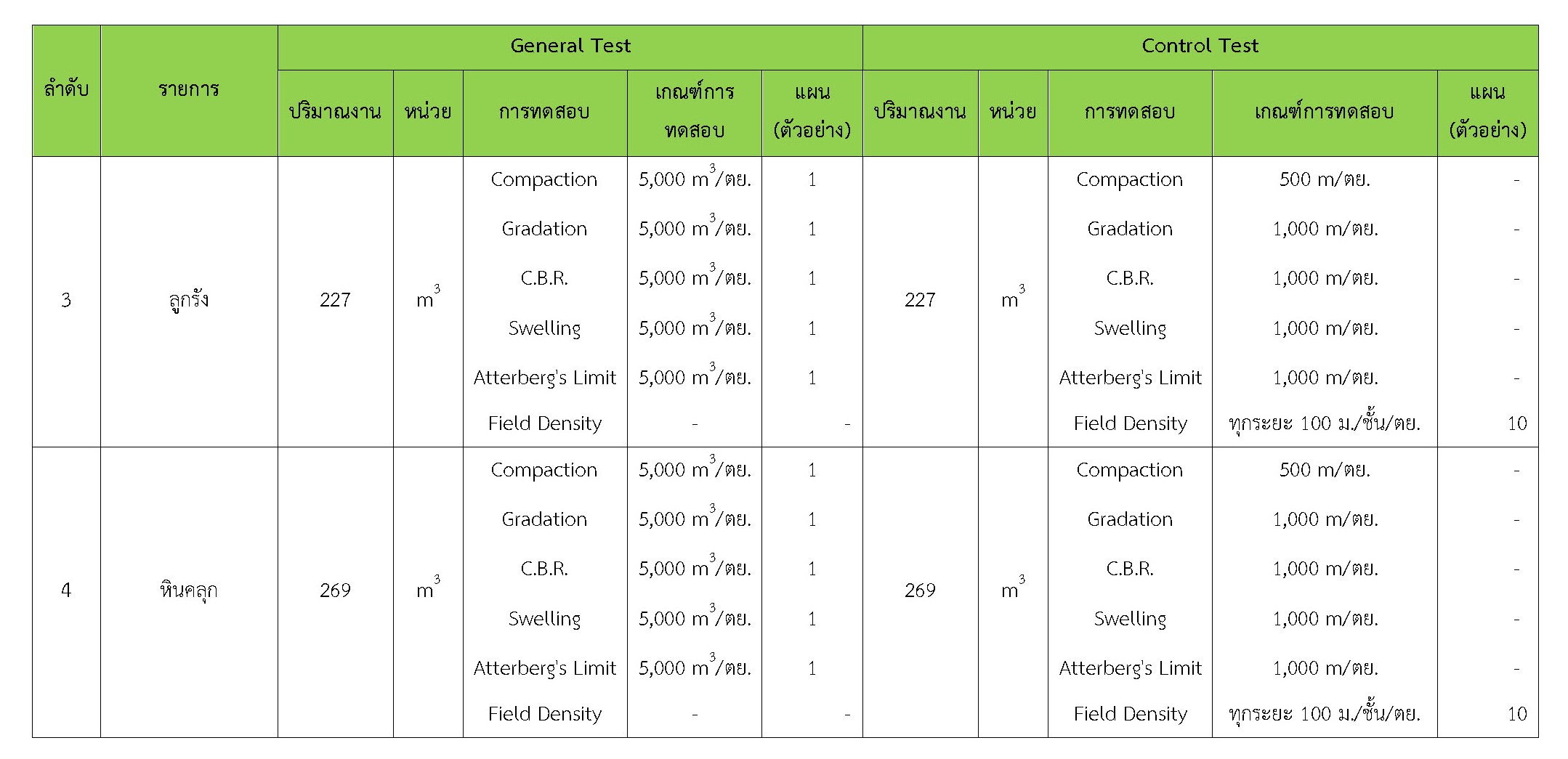 | ลำดับ | รายการ | General Test | | | | | Control Test | | | | |
|---|---|---|---|---|---|---|---|---|---|---|---|
| | | ปริมาณงาน | หน่วย | การทดสอบ | เกณฑ์การทดสอบ | แผน (ตัวอย่าง) | ปริมาณงาน | หน่วย | การทดสอบ | เกณฑ์การทดสอบ | แผน (ตัวอย่าง) |
| 3 | ลูกรัง | 227 | $m^3$ | Compaction | 5,000 $m^3$/ตย. | 1 | 227 | $m^3$ | Compaction | 500 m/ตย. | - |
| | | | | Gradation | 5,000 $m^3$/ตย. | 1 | | | Gradation | 1,000 m/ตย. | - |
| | | | | C.B.R. | 5,000 $m^3$/ตย. | 1 | | | C.B.R. | 1,000 m/ตย. | - |
| | | | | Swelling | 5,000 $m^3$/ตย. | 1 | | | Swelling | 1,000 m/ตย. | - |
| | | | | Atterberg's Limit | 5,000 $m^3$/ตย. | 1 | | | Atterberg's Limit | 1,000 m/ตย. | - |
| | | | | Field Density | - | - | | | Field Density | ทุกระยะ 100 ม./ชั้น/ตย. | 10 |
| 4 | หินคลุก | 269 | $m^3$ | Compaction | 5,000 $m^3$/ตย. | 1 | 269 | $m^3$ | Compaction | 500 m/ตย. | - |
| | | | | Gradation | 5,000 $m^3$/ตย. | 1 | | | Gradation | 1,000 m/ตย. | - |
| | | | | C.B.R. | 5,000 $m^3$/ตย. | 1 | | | C.B.R. | 1,000 m/ตย. | - |
| | | | | Swelling | 5,000 $m^3$/ตย. | 1 | | | Swelling | 1,000 m/ตย. | - |
| | | | | Atterberg's Limit | 5,000 $m^3$/ตย. | 1 | | | Atterberg's Limit | 1,000 m/ตย. | - |
| | | | | Field Density | - | - | | | Field Density | ทุกระยะ 100 ม./ชั้น/ตย. | 10 |